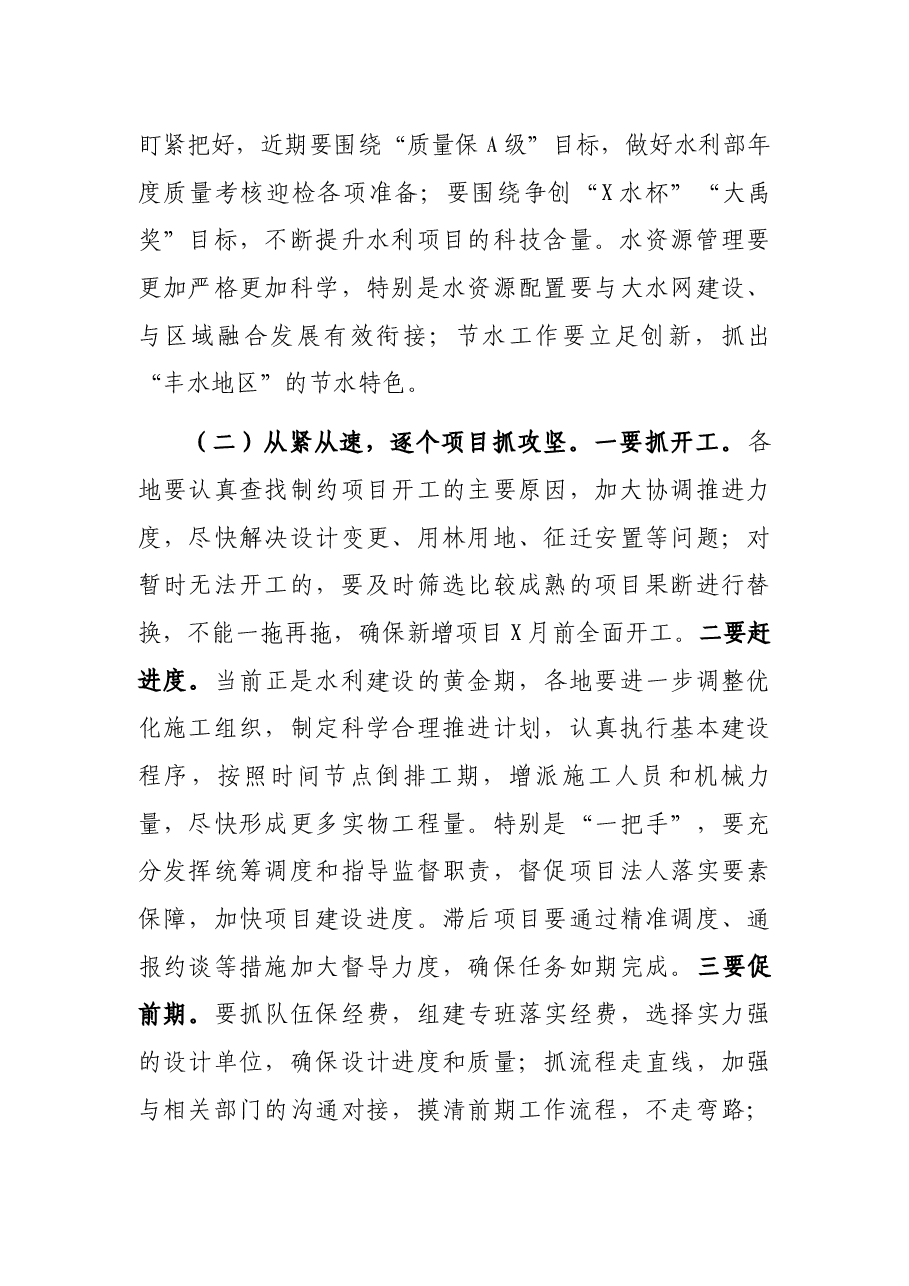 盯紧把好，近期要围绕“质量保A级”目标，做好水利部年度质量考核迎检各项准备；要围绕争创“X水杯”“大禹奖”目标，不断提升水利项目的科技含量。水资源管理要更加严格更加科学，特别是水资源配置要与大水网建设、与区域融合发展有效衔接；节水工作要立足创新，抓出“丰水地区”的节水特色。

（二）从紧从速，逐个项目抓攻坚。一要抓开工。各地要认真查找制约项目开工的主要原因，加大协调推进力度，尽快解决设计变更、用林用地、征迁安置等问题；对暂时无法开工的，要及时筛选比较成熟的项目果断进行替换，不能一拖再拖，确保新增项目X月前全面开工。二要赶进度。当前正是水利建设的黄金期，各地要进一步调整优化施工组织，制定科学合理推进计划，认真执行基本建设程序，按照时间节点倒排工期，增派施工人员和机械力量，尽快形成更多实物工程量。特别是“一把手”，要充分发挥统筹调度和指导监督职责，督促项目法人落实要素保障，加快项目建设进度。滞后项目要通过精准调度、通报约谈等措施加大督导力度，确保任务如期完成。三要促前期。要抓队伍保经费，组建专班落实经费，选择实力强的设计单位，确保设计进度和质量；抓流程走直线，加强与相关部门的沟通对接，摸清前期工作流程，不走弯路；